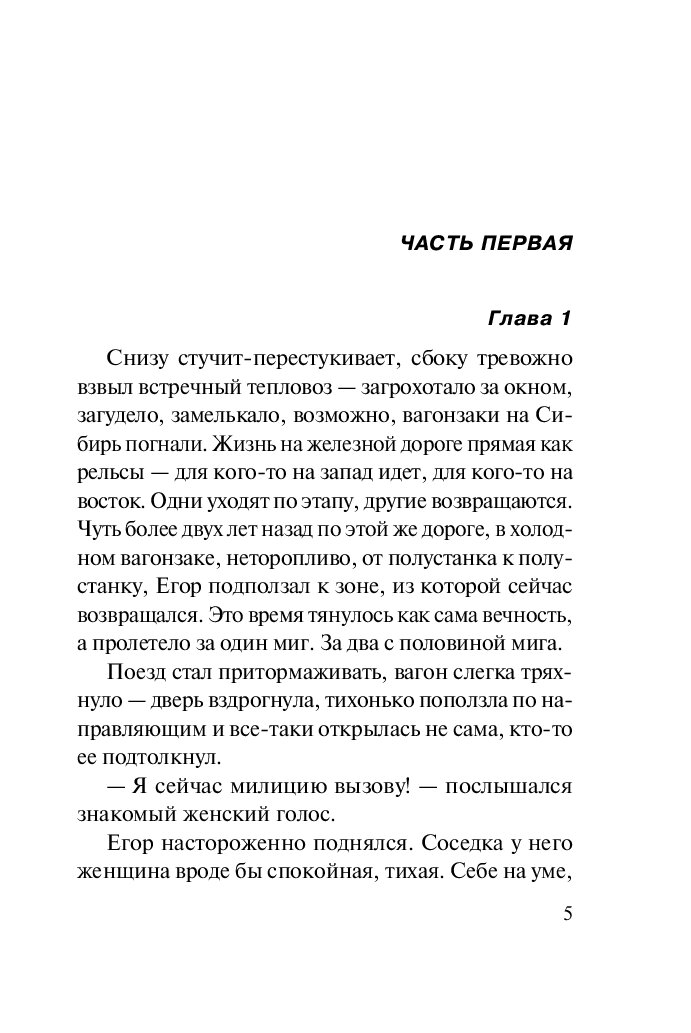 ЧАСТЬ ПЕРВАЯ

Глава 1

Снизу стучит-перестукивает, сбоку тревожно взвыл встречный тепловоз — загрохотало за окном, загудело, замелькало, возможно, вагонзаки на Сибирь погнали. Жизнь на железной дороге прямая как рельсы — для кого-то на запад идет, для кого-то на восток. Одни уходят по этапу, другие возвращаются. Чуть более двух лет назад по этой же дороге, в холодном вагонзаке, неторопливо, от полустанка к полустанку, Егор подползал к зоне, из которой сейчас возвращался. Это время тянулось как сама вечность, а пролетело за один миг. За два с половиной мига.

Поезд стал притормаживать, вагон слегка тряхнуло — дверь вздрогнула, тихонько поползла по направляющим и все-таки открылась не сама, кто-то ее подтолкнул.

— Я сейчас милицию вызову! — послышался знакомый женский голос.

Егор настороженно поднялся. Соседка у него женщина вроде бы спокойная, тихая. Себе на уме,

5